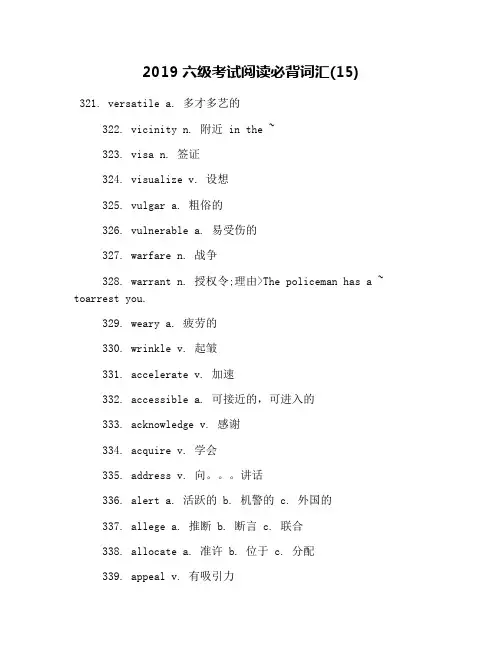 2019 六级考试阅读必背词汇(15)

321. versatile a. 多才多艺的

322. vicinity n. 附近 in the ~

323. visa n. 签证

324. visualize v. 设想

325. vulgar a. 粗俗的

326. vulnerable a. 易受伤的

327. warfare n. 战争

328. warrant n. 授权令;理由>The policeman has a ~ toarrest you.

329. weary a. 疲劳的

330. wrinkle v. 起皱

331. accelerate v. 加速

332. accessible a. 可接近的，可进入的

333. acknowledge v. 感谢

334. acquire v. 学会

335. address v. 向。。。讲话

336. alert a. 活跃的 b. 机警的 c. 外国的

337. allege a. 推断 b. 断言 c. 联合

338. allocate a. 准许 b. 位于 c. 分配

339. appeal v. 有吸引力